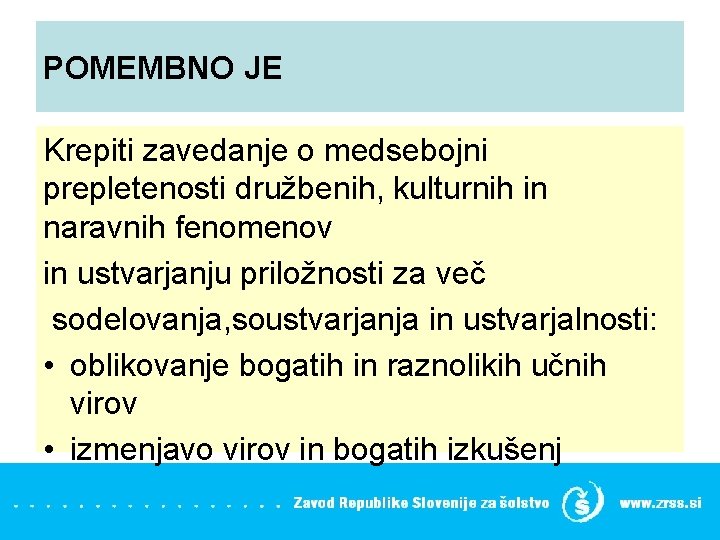 POMEMBNO JE

Krepiti zavedanje o medsebojni prepletenosti družbenih, kulturnih in naravnih fenomenov
in ustvarjanju priložnosti za več
sodelovanja,soustvarjanja in ustvarjalnosti:
• oblikovanje bogatih in raznolikih učnih virov
• izmenjavo virov in bogatih izkušenj

Zavod Republike Slovenije za šolstvo www.zrss.si